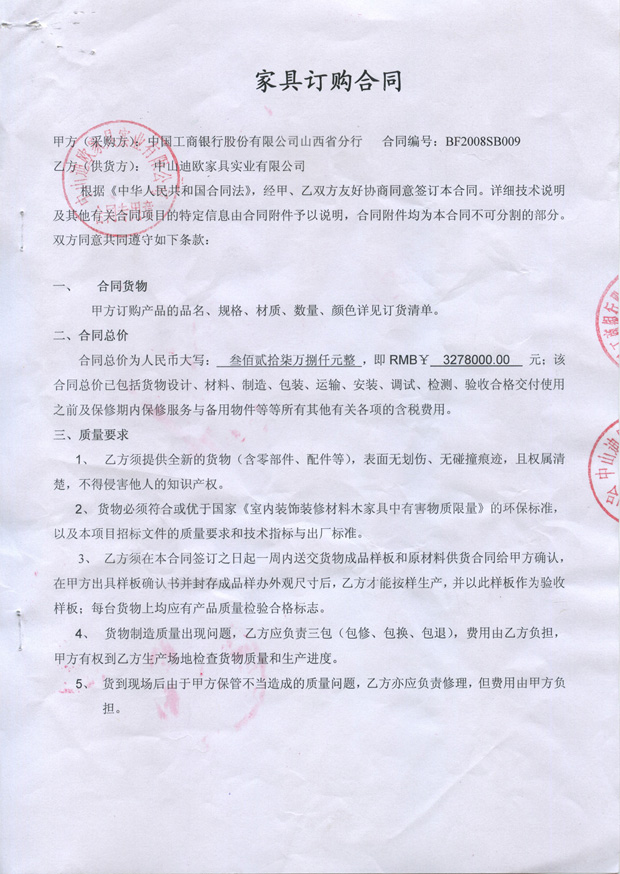 家具订购合同

甲方（采购方）：中国工商银行股份有限公司山西省分行　　合同编号：BF2008SB009
乙方（供货方）：中山迪欧家具实业有限公司

根据《中华人民共和国合同法》，经甲、乙双方友好协商同意签订本合同。详细技术说明及其他有关合同项目的特定信息由合同附件予以说明，合同附件均为本合同不可分割的部分。双方同意共同遵守如下条款：

一、　合同货物

甲方订购产品的品名、规格、材质、数量、颜色详见订货清单。

二、合同总价

合同总价为人民币大写：叁佰贰拾柒万捌仟元整，即 RMB￥ 3278000.00 元；该合同总价已包括货物设计、材料、制造、包装、运输、安装、调试、检测、验收合格交付使用之前及保修期内保修服务与备用物件等等所有其他有关各项的含税费用。

三、质量要求

1、　乙方须提供全新的货物（含零部件、配件等），表面无划伤、无碰撞痕迹，且权属清楚，不得侵害他人的知识产权。

2、货物必须符合或优于国家《室内装饰装修材料木家具中有害物质限量》的环保标准，以及本项目招标文件的质量要求和技术指标与出厂标准。

3、　乙方须在本合同签订之日起一周内送交货物成品样板和原材料供货合同给甲方确认，在甲方出具样板确认书并封存成品样办外观尺寸后，乙方才能按样生产，并以此样板作为验收样板；每台货物上均应有产品质量检验合格标志。

4、　货物制造质量出现问题，乙方应负责三包（包修、包换、包退），费用由乙方负担，甲方有权到乙方生产场地检查货物质量和生产进度。

5、　货到现场后由于甲方保管不当造成的质量问题，乙方亦应负责修理，但费用由甲方负担。